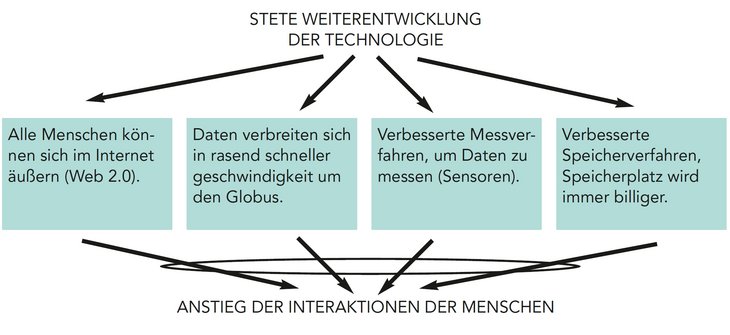 STETE WEITERENTWICKLUNG DER TECHNOLOGIE

Alle Menschen können sich im Internet äußern (Web 2.0).

Daten verbreiten sich in rasend schneller geschwindigkeit um den Globus.

Verbesserte Messverfahren, um Daten zu messen (Sensoren).

Verbesserte Speicherverfahren, Speicherplatz wird immer billiger.

ANSTIEG DER INTERAKTIONEN DER MENSCHEN